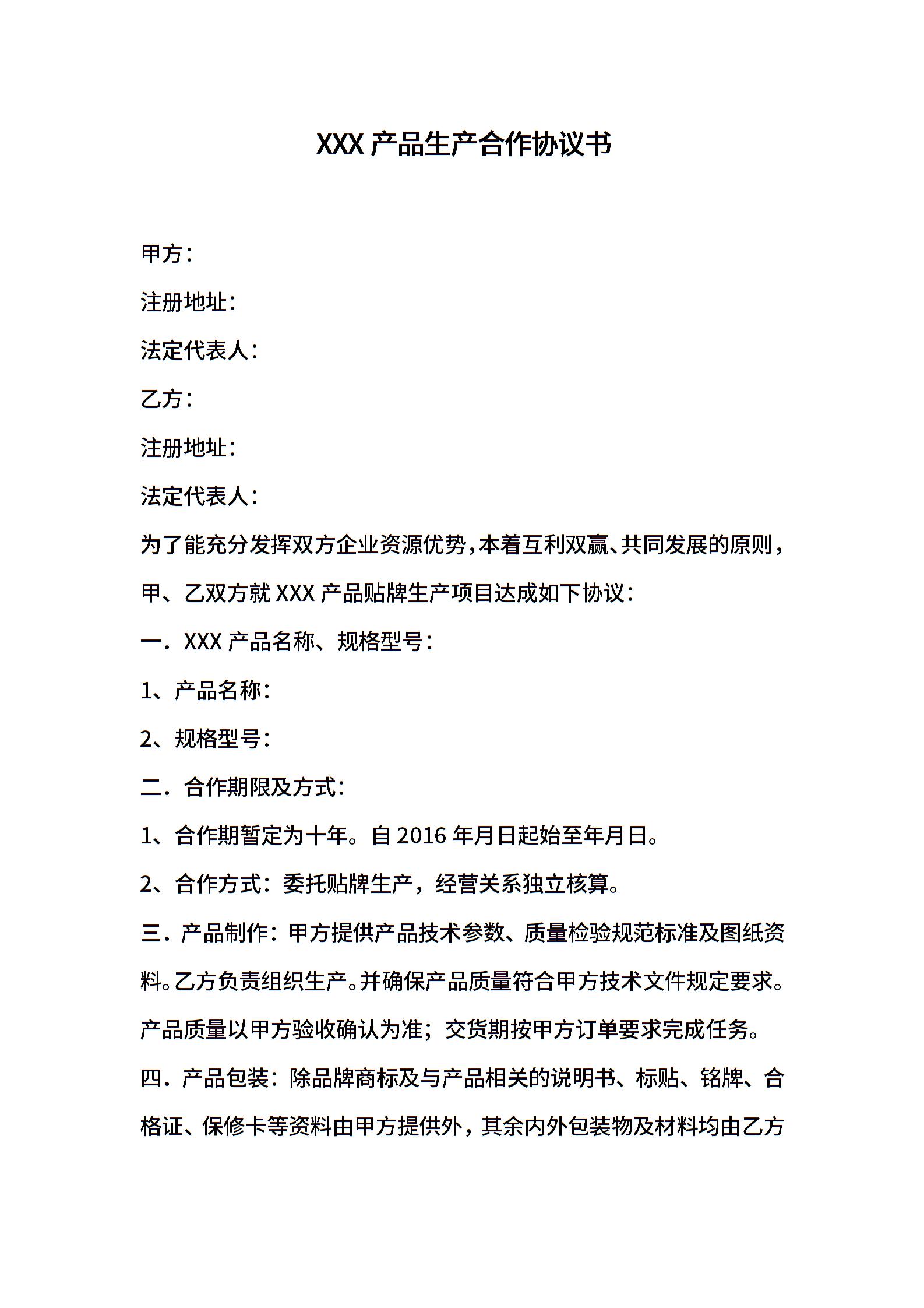 XXX产品生产合作协议书

甲方：

注册地址：

法定代表人：

乙方：

注册地址：

法定代表人：

为了能充分发挥双方企业资源优势，本着互利双赢、共同发展的原则，甲、乙双方就XXX产品贴牌生产项目达成如下协议：

一．XXX产品名称、规格型号：

1、产品名称：

2、规格型号：

二．合作期限及方式：

1、合作期暂定为十年。自2016年月日起始至年月日。

2、合作方式：委托贴牌生产，经营关系独立核算。

三．产品制作：甲方提供产品技术参数、质量检验规范标准及图纸资料。乙方负责组织生产。并确保产品质量符合甲方技术文件规定要求。产品质量以甲方验收确认为准；交货期按甲方订单要求完成任务。

四．产品包装：除品牌商标及与产品相关的说明书、标贴、铭牌、合格证、保修卡等资料由甲方提供外，其余内外包装物及材料均由乙方